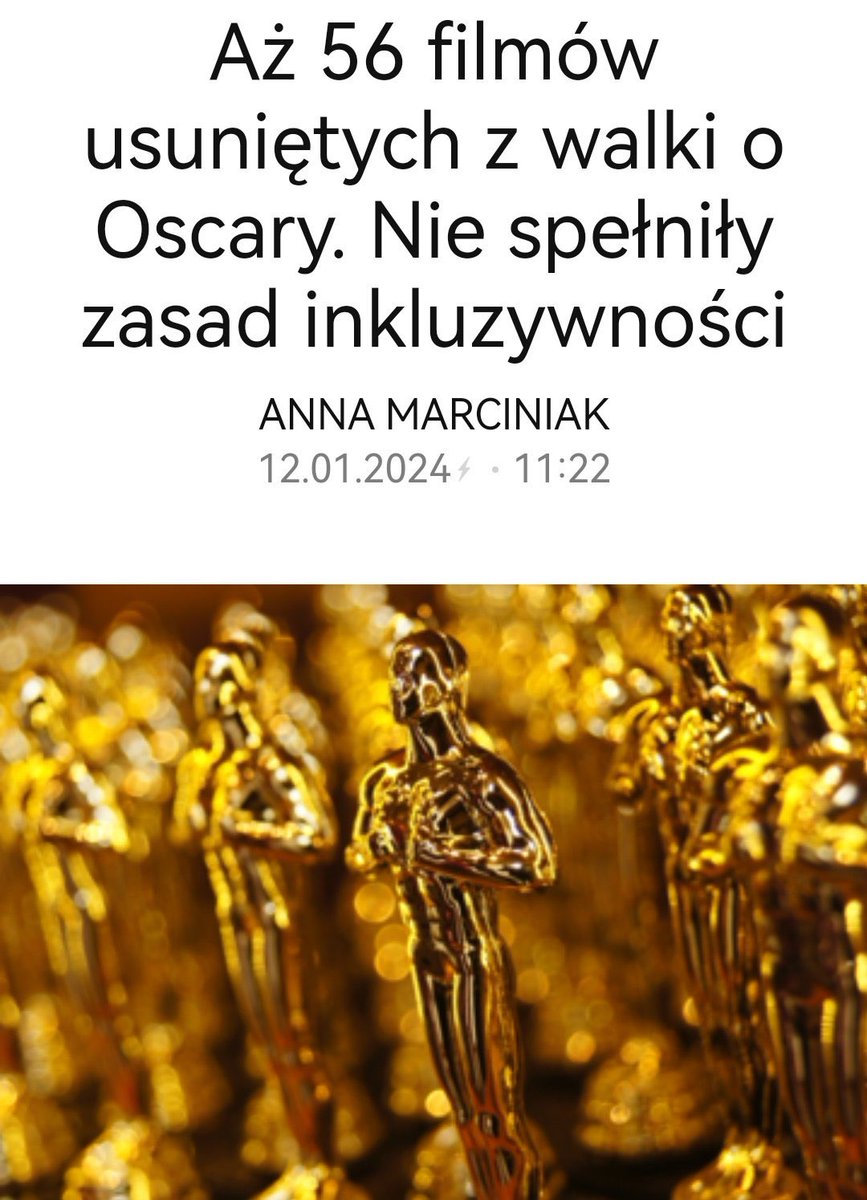 Aż 56 filmów usuniętych z walki o Oscary. Nie spełniły zasad inkluzywności

ANNA MARCINIAK
12.01.2024 · 11:22